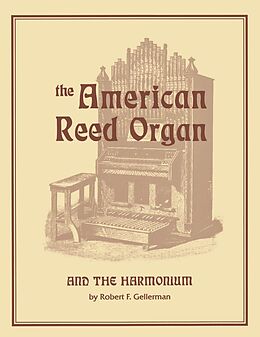 the American Reed Organ

AND THE HARMONIUM

by Robert F. Gellerman